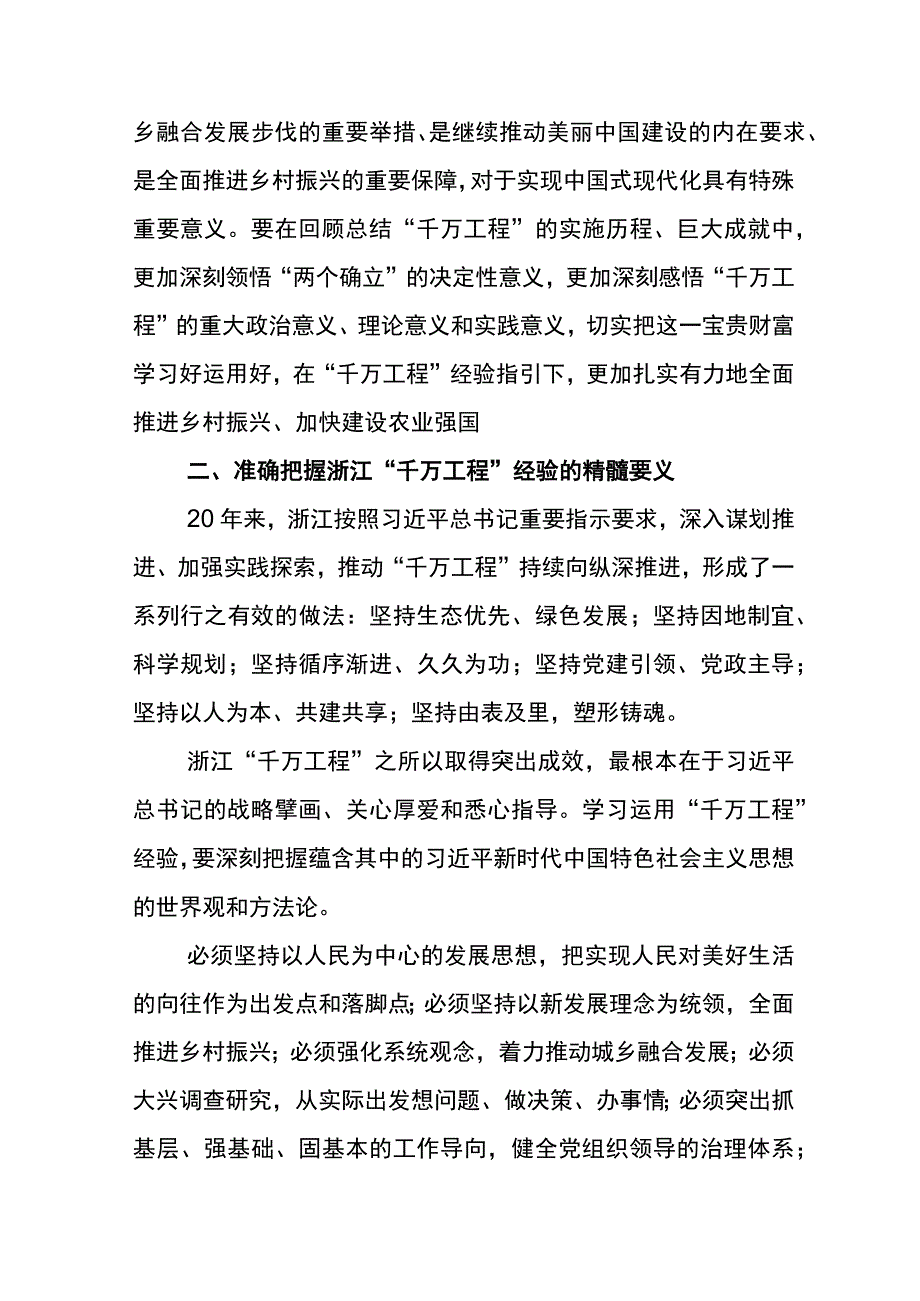 乡融合发展步伐的重要举措、是继续推动美丽中国建设的内在要求、是全面推进乡村振兴的重要保障，对于实现中国式现代化具有特殊重要意义。要在回顾总结“千万工程”的实施历程、巨大成就中，更加深刻领悟“两个确立”的决定性意义，更加深刻感悟“千万工程”的重大政治意义、理论意义和实践意义，切实把这一宝贵财富学习好运用好，在“千万工程”经验指引下，更加扎实有力地全面推进乡村振兴、加快建设农业强国

二、准确把握浙江“千万工程”经验的精髓要义

20年来，浙江按照习近平总书记重要指示要求，深入谋划推进、加强实践探索，推动“千万工程”持续向纵深推进，形成了一系列行之有效的做法：坚持生态优先、绿色发展；坚持因地制宜、科学规划；坚持循序渐进、久久为功；坚持党建引领、党政主导；坚持以人为本、共建共享；坚持由表及里，塑形铸魂。

浙江“千万工程”之所以取得突出成效，最根本在于习近平总书记的战略擘画、关心厚爱和悉心指导。学习运用“千万工程”经验，要深刻把握蕴含其中的习近平新时代中国特色社会主义思想的世界观和方法论。

必须坚持以人民为中心的发展思想，把实现人民对美好生活的向往作为出发点和落脚点；必须坚持以新发展理念为统领，全面推进乡村振兴；必须强化系统观念，着力推动城乡融合发展；必须大兴调查研究，从实际出发想问题、做决策、办事情；必须突出抓基层、强基础、固基本的工作导向，健全党组织领导的治理体系；